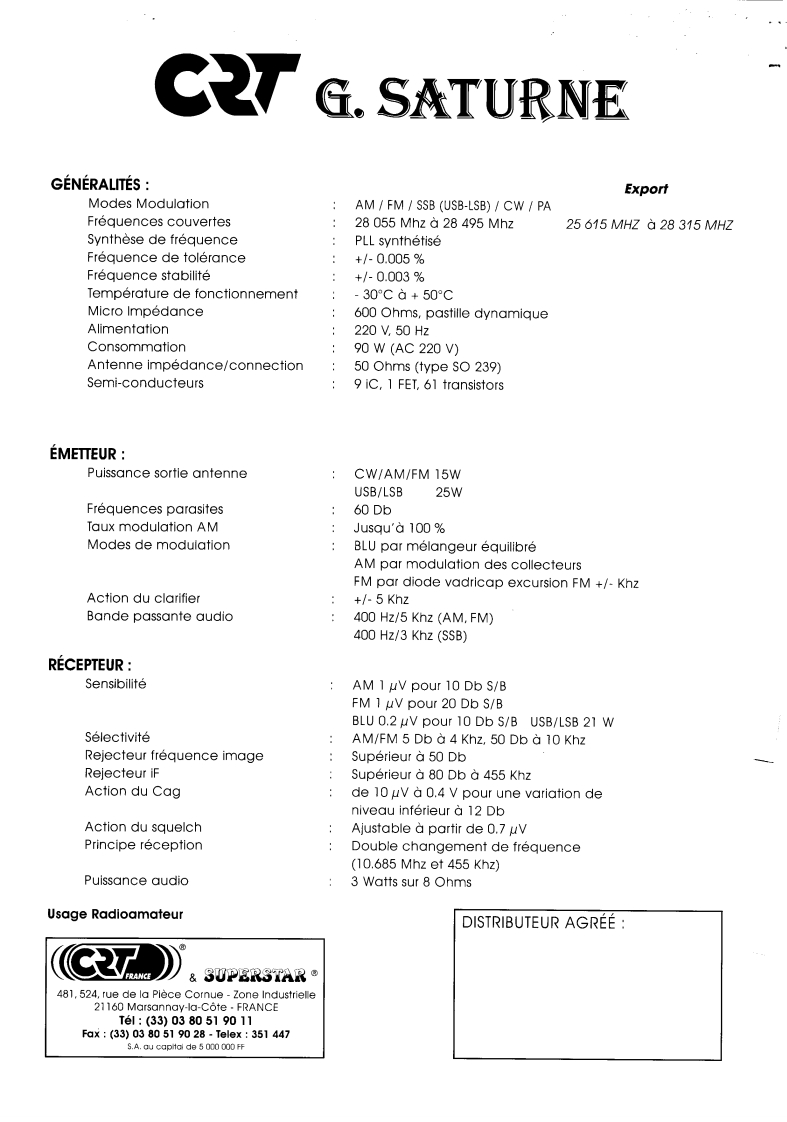 CRT G. SATURNE

GÉNÉRALITÉS :

Export

Modes Modulation : AM / FM / SSB (USB-LSB) / CW / PA
Fréquences couvertes : 28 055 Mhz à 28 495 Mhz 25 615 MHZ à 28 315 MHZ
Synthèse de fréquence : PLL synthétisé
Fréquence de tolérance : +/- 0.005 %
Fréquence stabilité : +/- 0.003 %
Température de fonctionnement : - 30°C à + 50°C
Micro Impédance : 600 Ohms, pastille dynamique
Alimentation : 220 V, 50 Hz
Consommation : 90 W (AC 220 V)
Antenne impédance/connection : 50 Ohms (type SO 239)
Semi-conducteurs : 9 IC, 1 FET, 61 transistors

ÉMETTEUR :

Puissance sortie antenne : CW/AM/FM 15W
USB/LSB 25W
Fréquences parasites : 60 Db
Taux modulation AM : Jusqu'à 100 %
Modes de modulation : BLU par mélangeur équilibré
AM par modulation des collecteurs
FM par diode vadricap excursion FM +/- Khz
Action du clarifier : +/- 5 Khz
Bande passante audio : 400 Hz/5 Khz (AM, FM)
400 Hz/3 Khz (SSB)

RÉCEPTEUR :

Sensibilité : AM 1 $\mu$V pour 10 Db S/B
FM 1 $\mu$V pour 20 Db S/B
BLU 0.2 $\mu$V pour 10 Db S/B USB/LSB 21 W
Sélectivité : AM/FM 5 Db à 4 Khz, 50 Db à 10 Khz
Rejecteur fréquence image : Supérieur à 50 Db
Rejecteur iF : Supérieur à 80 Db à 455 Khz
Action du Cag : de 10 $\mu$V à 0.4 V pour une variation de niveau inférieur à 12 Db
Action du squelch : Ajustable à partir de 0.7 $\mu$V
Principe réception : Double changement de fréquence (10.685 Mhz et 455 Khz)
Puissance audio : 3 Watts sur 8 Ohms

Usage Radioamateur

CRT FRANCE ® & SUPERSTAR ®
481, 524, rue de la Pièce Cornue - Zone Industrielle
21160 Marsannay-la-Côte - FRANCE
Tél : (33) 03 80 51 90 11
Fax : (33) 03 80 51 90 28 - Telex : 351 447
S.A. au capital de 5 000 000 FF

DISTRIBUTEUR AGRÉÉ :